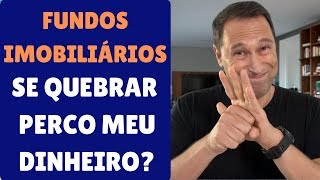 FUNDOS IMOBILIÁRIOS SE QUEBRAR PERCO MEU DINHEIRO?